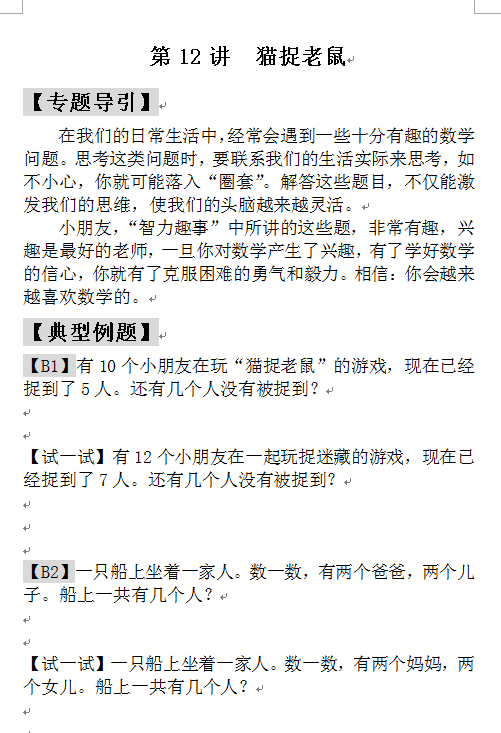 第 12 讲　猫捉老鼠

【专题导引】

在我们的日常生活中，经常会遇到一些十分有趣的数学问题。思考这类问题时，要联系我们的生活实际来思考，如不小心，你就可能落入“圈套”。解答这些题目，不仅能激发我们的思维，使我们的头脑越来越灵活。

小朋友，“智力趣事”中所讲的这些题，非常有趣，兴趣是最好的老师，一旦你对数学产生了兴趣，有了学好数学的信心，你就有了克服困难的勇气和毅力。相信：你会越来越喜欢数学的。

【典型例题】

【B1】有 10 个小朋友在玩“猫捉老鼠”的游戏，现在已经捉到了 5 人。还有几个人没有被捉到？

【试一试】有 12 个小朋友在一起玩捉迷藏的游戏，现在已经捉到了 7 人。还有几个人没有被捉到？

【B2】一只船上坐着一家人。数一数，有两个爸爸，两个儿子。船上一共有几个人？

【试一试】一只船上坐着一家人。数一数，有两个妈妈，两个女儿。船上一共有几个人？